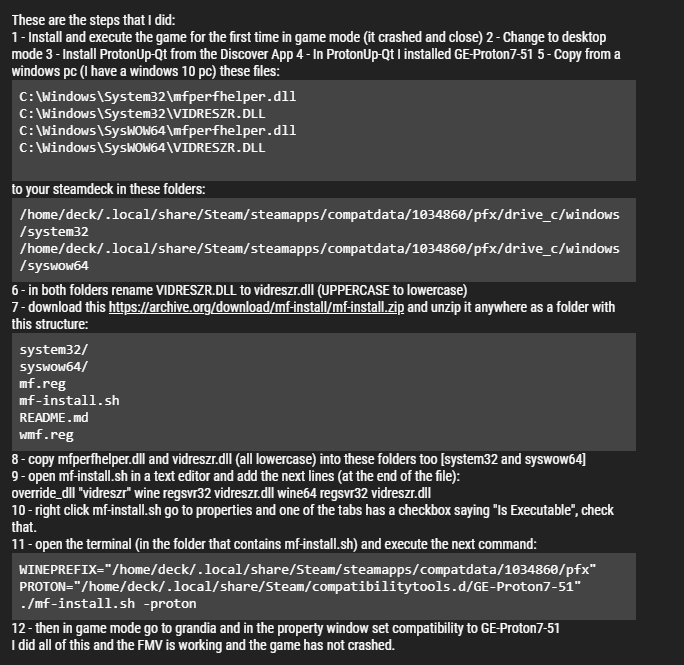 These are the steps that I did:
1 - Install and execute the game for the first time in game mode (it crashed and close) 2 - Change to desktop mode 3 - Install ProtonUp-Qt from the Discover App 4 - In ProtonUp-Qt I installed GE-Proton7-51 5 - Copy from a windows pc (I have a windows 10 pc) these files:

C:\Windows\System32\mfperfhelper.dll
C:\Windows\System32\VIDRESZR.DLL
C:\Windows\SysWOW64\mfperfhelper.dll
C:\Windows\SysWOW64\VIDRESZR.DLL

to your steamdeck in these folders:

/home/deck/.local/share/Steam/steamapps/compatdata/1034860/pfx/drive_c/windows/system32
/home/deck/.local/share/Steam/steamapps/compatdata/1034860/pfx/drive_c/windows/syswow64

6 - in both folders rename VIDRESZR.DLL to vidreszr.dll (UPPERCASE to lowercase)
7 - download this https://archive.org/download/mf-install/mf-install.zip and unzip it anywhere as a folder with this structure:

system32/
syswow64/
mf.reg
mf-install.sh
README.md
wmf.reg

8 - copy mfperfhelper.dll and vidreszr.dll (all lowercase) into these folders too [system32 and syswow64]
9 - open mf-install.sh in a text editor and add the next lines (at the end of the file):
override_dll "vidreszr" wine regsvr32 vidreszr.dll wine64 regsvr32 vidreszr.dll
10 - right click mf-install.sh go to properties and one of the tabs has a checkbox saying "Is Executable", check that.
11 - open the terminal (in the folder that contains mf-install.sh) and execute the next command:

WINEPREFIX="/home/deck/.local/share/Steam/steamapps/compatdata/1034860/pfx" PROTON="/home/deck/.local/share/Steam/compatibilitytools.d/GE-Proton7-51" ./mf-install.sh -proton

12 - then in game mode go to grandia and in the property window set compatibility to GE-Proton7-51
I did all of this and the FMV is working and the game has not crashed.